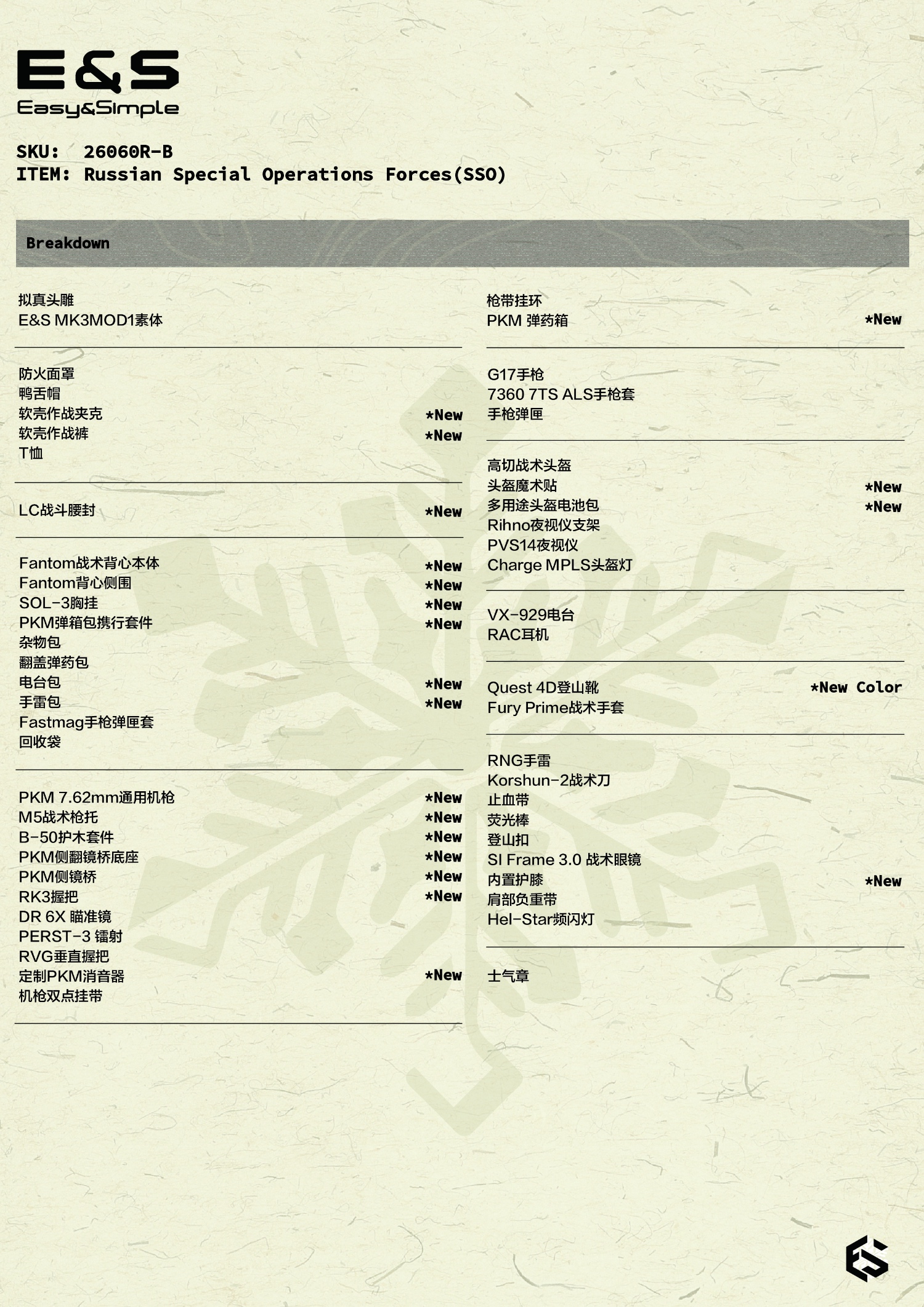 E&S
Easy&Simple

SKU: 26060R-B
ITEM: Russian Special Operations Forces(SSO)

Breakdown

拟真头雕
E&S MK3MOD1素体

防火面罩
鸭舌帽
软壳作战夹克 *New
软壳作战裤 *New
T恤

LC战斗腰封 *New

Fantom战术背心本体 *New
Fantom背心侧围 *New
SOL-3胸挂 *New
PKM弹箱包携行套件 *New
杂物包
翻盖弹药包
电台包 *New
手雷包 *New
Fastmag手枪弹匣套
回收袋

PKM 7.62mm通用机枪 *New
M5战术枪托 *New
B-50护木套件 *New
PKM侧翻镜桥底座 *New
PKM侧镜桥 *New
RK3握把 *New
DR 6X 瞄准镜
PERST-3 镭射
RVG垂直握把
定制PKM消音器 *New
机枪双点挂带

枪带挂环
PKM 弹药箱 *New

G17手枪
7360 7TS ALS手枪套
手枪弹匣

高切战术头盔
头盔魔术贴 *New
多用途头盔电池包 *New
Rihno夜视仪支架
PVS14夜视仪
Charge MPLS头盔灯

VX-929电台
RAC耳机

Quest 4D登山靴 *New Color
Fury Prime战术手套

RNG手雷
Korshun-2战术刀
止血带
荧光棒
登山扣
SI Frame 3.0 战术眼镜
内置护膝 *New
肩部负重带
Hel-Star频闪灯

士气章